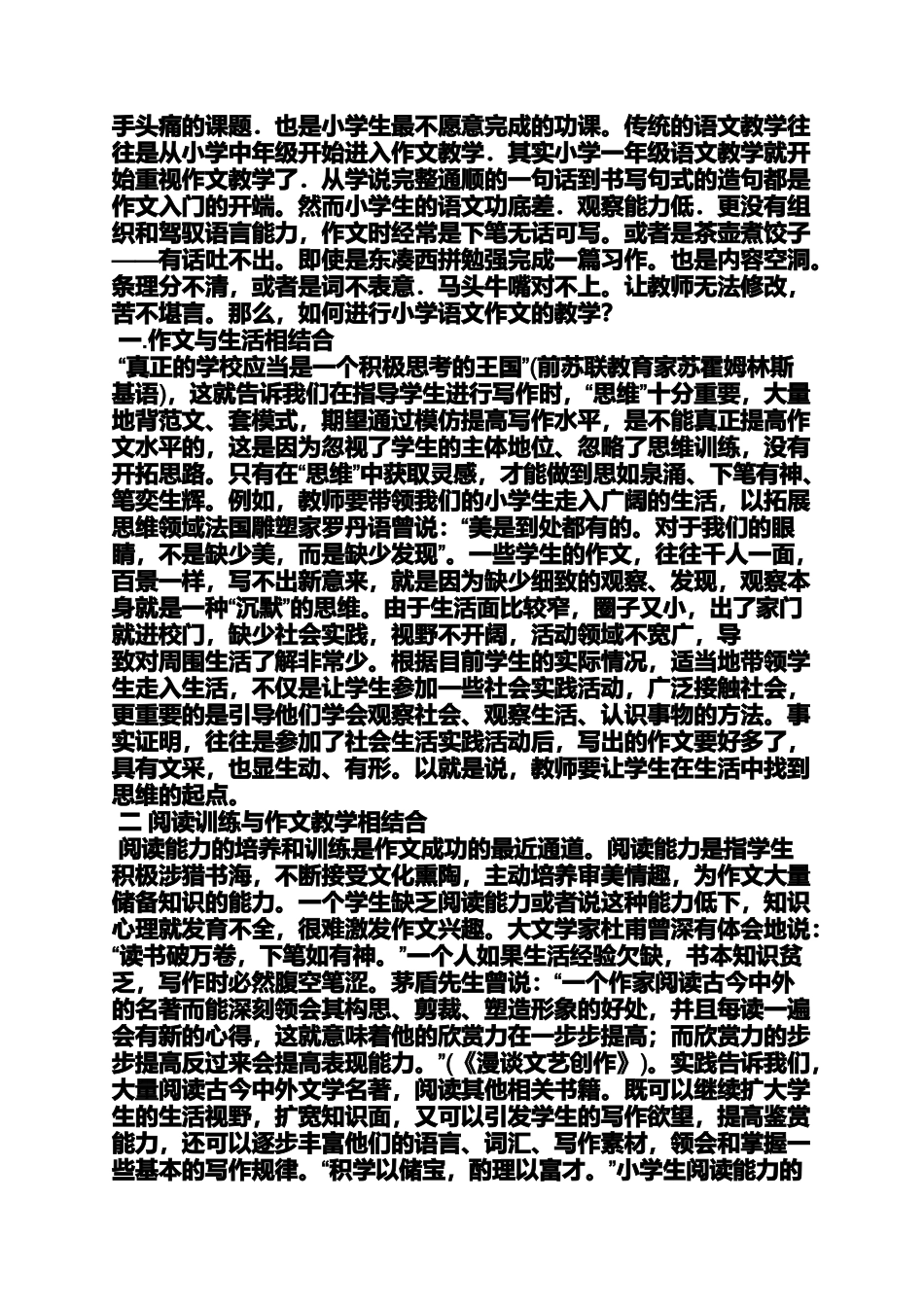 手头痛的课题．也是小学生最不愿意完成的功课。传统的语文教学往往是从小学中年级开始进入作文教学．其实小学一年级语文教学就开始重视作文教学了．从学说完整通顺的一句话到书写句式的造句都是作文入门的开端。然而小学生的语文功底差．观察能力低．更没有组织和驾驭语言能力，作文时经常是下笔无话可写。或者是茶壶煮饺子——有话吐不出。即使是东凑西拼勉强完成一篇习作。也是内容空洞。条理分不清，或者是词不表意．马头牛嘴对不上。让教师无法修改，苦不堪言。那么，如何进行小学语文作文的教学？

一.作文与生活相结合

“真正的学校应当是一个积极思考的王国”(前苏联教育家苏霍姆林斯基语)，这就告诉我们在指导学生进行写作时，“思维”十分重要，大量地背范文、套模式，期望通过模仿提高写作水平，是不能真正提高作文水平的，这是因为忽视了学生的主体地位、忽略了思维训练，没有开拓思路。只有在“思维”中获取灵感，才能做到思如泉涌、下笔有神、笔奕生辉。例如，教师要带领我们的小学生走入广阔的生活，以拓展思维领域法国雕塑家罗丹语曾说：“美是到处都有的。对于我们的眼睛，不是缺少美，而是缺少发现”。一些学生的作文，往往千人一面，百景一样，写不出新意来，就是因为缺少细致的观察、发现，观察本身就是一种“沉默”的思维。由于生活面比较窄，圈子又小，出了家门就进校门，缺少社会实践，视野不开阔，活动领域不宽广，导致对周围生活了解非常少。根据目前学生的实际情况，适当地带领学生走入生活，不仅是让学生参加一些社会实践活动，广泛接触社会，更重要的是引导他们学会观察社会、观察生活、认识事物的方法。事实证明，往往是参加了社会生活实践活动后，写出的作文要好多了，具有文采，也显生动、有形。以就是说，教师要让学生在生活中找到思维的起点。

二.阅读训练与作文教学相结合

阅读能力的培养和训练是作文成功的最近通道。阅读能力是指学生积极涉猎书海，不断接受文化熏陶，主动培养审美情趣，为作文大量储备知识的能力。一个学生缺乏阅读能力或者说这种能力低下，知识心理就发育不全，很难激发作文兴趣。大文学家杜甫曾深有体会地说：“读书破万卷，下笔如有神。”一个人如果生活经验欠缺，书本知识贫乏，写作时必然腹空笔涩。茅盾先生曾说：“一个作家阅读古今中外的名著而能深刻领会其构思、剪裁、塑造形象的好处，并且每读一遍会有新的心得，这就意味着他的欣赏力在一步步提高；而欣赏力的步步提高反过来会提高表现能力。”(《漫谈文艺创作》)。实践告诉我们，大量阅读古今中外文学名著，阅读其他相关书籍。既可以继续扩大学生的生活视野，扩宽知识面，又可以引发学生的写作欲望，提高鉴赏能力，还可以逐步丰富他们的语言、词汇、写作素材，领会和掌握一些基本的写作规律。“积学以储宝，酌理以富才。”小学生阅读能力的